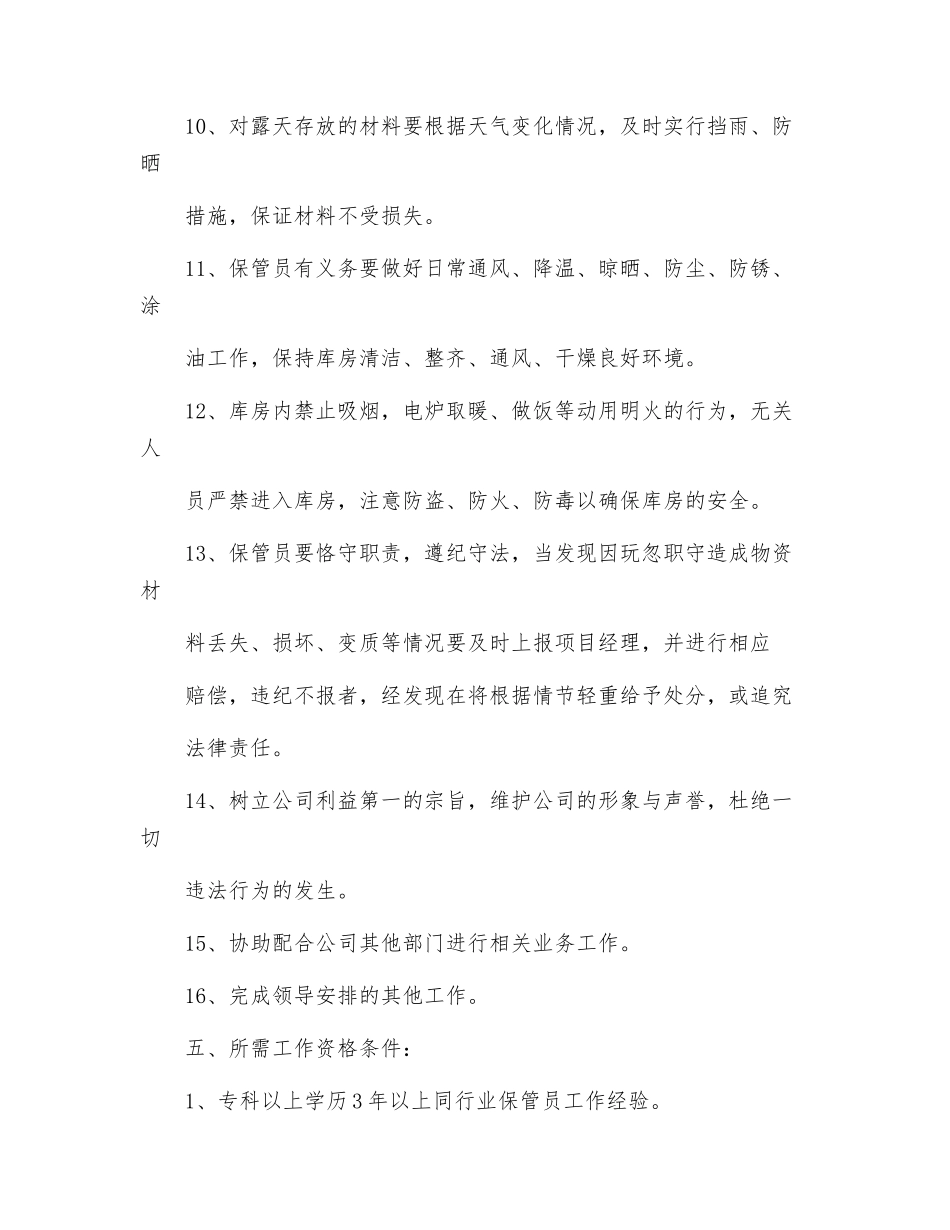 10、对露天存放的材料要根据天气变化情况，及时实行挡雨、防晒

措施，保证材料不受损失。

11、保管员有义务要做好日常通风、降温、晾晒、防尘、防锈、涂

油工作，保持库房清洁、整齐、通风、干燥良好环境。

12、库房内禁止吸烟，电炉取暖、做饭等动用明火的行为，无关人

员严禁进入库房，注意防盗、防火、防毒以确保库房的安全。

13、保管员要恪守职责，遵纪守法，当发现因玩忽职守造成物资材

料丢失、损坏、变质等情况要及时上报项目经理，并进行相应

赔偿，违纪不报者，经发现在将根据情节轻重给予处分，或追究

法律责任。

14、树立公司利益第一的宗旨，维护公司的形象与声誉，杜绝一切

违法行为的发生。

15、协助配合公司其他部门进行相关业务工作。

16、完成领导安排的其他工作。

五、所需工作资格条件：

1、专科以上学历3年以上同行业保管员工作经验。